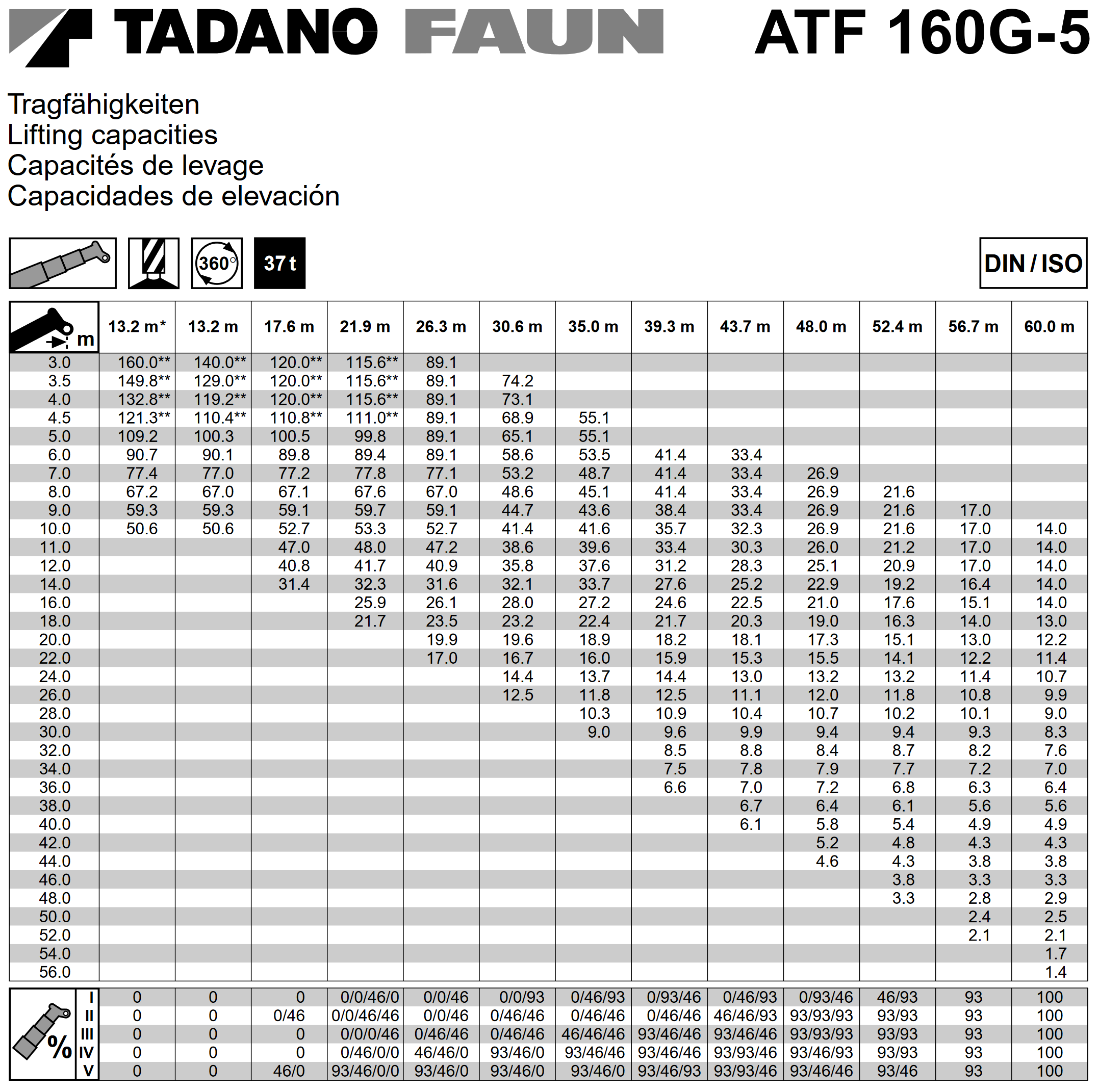 TADANO FAUN ATF 160G-5

Tragfähigkeiten
Lifting capacities
Capacités de levage
Capacidades de elevación

360° 37 t DIN / ISO

| m | 13.2 m* | 13.2 m | 17.6 m | 21.9 m | 26.3 m | 30.6 m | 35.0 m | 39.3 m | 43.7 m | 48.0 m | 52.4 m | 56.7 m | 60.0 m |
|---|---|---|---|---|---|---|---|---|---|---|---|---|---|
| 3.0 | 160.0** | 140.0** | 120.0** | 115.6** | 89.1 | | | | | | | | |
| 3.5 | 149.8** | 129.0** | 120.0** | 115.6** | 89.1 | 74.2 | | | | | | | |
| 4.0 | 132.8** | 119.2** | 120.0** | 115.6** | 89.1 | 73.1 | | | | | | | |
| 4.5 | 121.3** | 110.4** | 110.8** | 111.0** | 89.1 | 68.9 | 55.1 | | | | | | |
| 5.0 | 109.2 | 100.3 | 100.5 | 99.8 | 89.1 | 65.1 | 55.1 | | | | | | |
| 6.0 | 90.7 | 90.1 | 89.8 | 89.4 | 89.1 | 58.6 | 53.5 | 41.4 | 33.4 | | | | |
| 7.0 | 77.4 | 77.0 | 77.2 | 77.8 | 77.1 | 53.2 | 48.7 | 41.4 | 33.4 | 26.9 | | | |
| 8.0 | 67.2 | 67.0 | 67.1 | 67.6 | 67.0 | 48.6 | 45.1 | 41.4 | 33.4 | 26.9 | 21.6 | | |
| 9.0 | 59.3 | 59.3 | 59.1 | 59.7 | 59.1 | 44.7 | 43.6 | 38.4 | 33.4 | 26.9 | 21.6 | 17.0 | |
| 10.0 | 50.6 | 50.6 | 52.7 | 53.3 | 52.7 | 41.4 | 41.6 | 35.7 | 32.3 | 26.9 | 21.6 | 17.0 | 14.0 |
| 11.0 | | | 47.0 | 48.0 | 47.2 | 38.6 | 39.6 | 33.4 | 30.3 | 26.0 | 21.2 | 17.0 | 14.0 |
| 12.0 | | | 40.8 | 41.7 | 40.9 | 35.8 | 37.6 | 31.2 | 28.3 | 25.1 | 20.9 | 17.0 | 14.0 |
| 14.0 | | | 31.4 | 32.3 | 31.6 | 32.1 | 33.7 | 27.6 | 25.2 | 22.9 | 19.2 | 16.4 | 14.0 |
| 16.0 | | | | 25.9 | 26.1 | 28.0 | 27.2 | 24.6 | 22.5 | 21.0 | 17.6 | 15.1 | 14.0 |
| 18.0 | | | | 21.7 | 23.5 | 23.2 | 22.4 | 21.7 | 20.3 | 19.0 | 16.3 | 14.0 | 13.0 |
| 20.0 | | | | | 19.9 | 19.6 | 18.9 | 18.2 | 18.1 | 17.3 | 15.1 | 13.0 | 12.2 |
| 22.0 | | | | | 17.0 | 16.7 | 16.0 | 15.9 | 15.3 | 15.5 | 14.1 | 12.2 | 11.4 |
| 24.0 | | | | | | 14.4 | 13.7 | 14.4 | 13.0 | 13.2 | 13.2 | 11.4 | 10.7 |
| 26.0 | | | | | | 12.5 | 11.8 | 12.5 | 11.1 | 12.0 | 11.8 | 10.8 | 9.9 |
| 28.0 | | | | | | | 10.3 | 10.9 | 10.4 | 10.7 | 10.2 | 10.1 | 9.0 |
| 30.0 | | | | | | | 9.0 | 9.6 | 9.9 | 9.4 | 9.4 | 9.3 | 8.3 |
| 32.0 | | | | | | | | 8.5 | 8.8 | 8.4 | 8.7 | 8.2 | 7.6 |
| 34.0 | | | | | | | | 7.5 | 7.8 | 7.9 | 7.7 | 7.2 | 7.0 |
| 36.0 | | | | | | | | 6.6 | 7.0 | 7.2 | 6.8 | 6.3 | 6.4 |
| 38.0 | | | | | | | | | 6.7 | 6.4 | 6.1 | 5.6 | 5.6 |
| 40.0 | | | | | | | | | 6.1 | 5.8 | 5.4 | 4.9 | 4.9 |
| 42.0 | | | | | | | | | | 5.2 | 4.8 | 4.3 | 4.3 |
| 44.0 | | | | | | | | | | 4.6 | 4.3 | 3.8 | 3.8 |
| 46.0 | | | | | | | | | | | 3.8 | 3.3 | 3.3 |
| 48.0 | | | | | | | | | | | 3.3 | 2.8 | 2.9 |
| 50.0 | | | | | | | | | | | | 2.4 | 2.5 |
| 52.0 | | | | | | | | | | | | 2.1 | 2.1 |
| 54.0 | | | | | | | | | | | | | 1.7 |
| 56.0 | | | | | | | | | | | | | 1.4 |

| % | | | | | | | | | | | | | |
|---|---|---|---|---|---|---|---|---|---|---|---|---|---|
| I | 0 | 0 | 0 | 0/0/46/0 | 0/0/46 | 0/0/93 | 0/46/93 | 0/93/46 | 0/46/93 | 0/93/46 | 46/93 | 93 | 100 |
| II | 0 | 0 | 0/46 | 0/0/46/46 | 0/0/46 | 0/46/46 | 0/46/46 | 0/46/46 | 46/46/93 | 93/93/93 | 93/93 | 93 | 100 |
| III | 0 | 0 | 0 | 0/0/0/46 | 0/46/46 | 0/46/46 | 46/46/46 | 93/46/46 | 93/46/46 | 93/93/93 | 93/93 | 93 | 100 |
| IV | 0 | 0 | 0 | 0/46/0/0 | 46/46/0 | 93/46/0 | 93/46/46 | 93/46/46 | 93/93/46 | 93/46/93 | 93/93 | 93 | 100 |
| V | 0 | 0 | 46/0 | 93/46/0/0 | 93/46/0 | 93/46/0 | 93/46/0 | 93/46/93 | 93/93/46 | 93/46/46 | 93/46 | 93 | 100 |